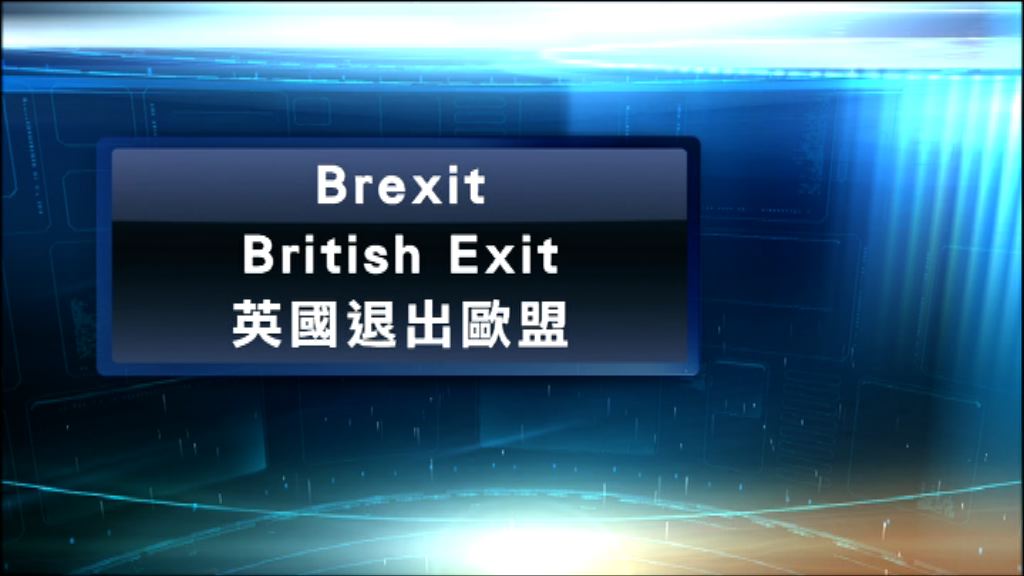 Brexit
British Exit
英國退出歐盟